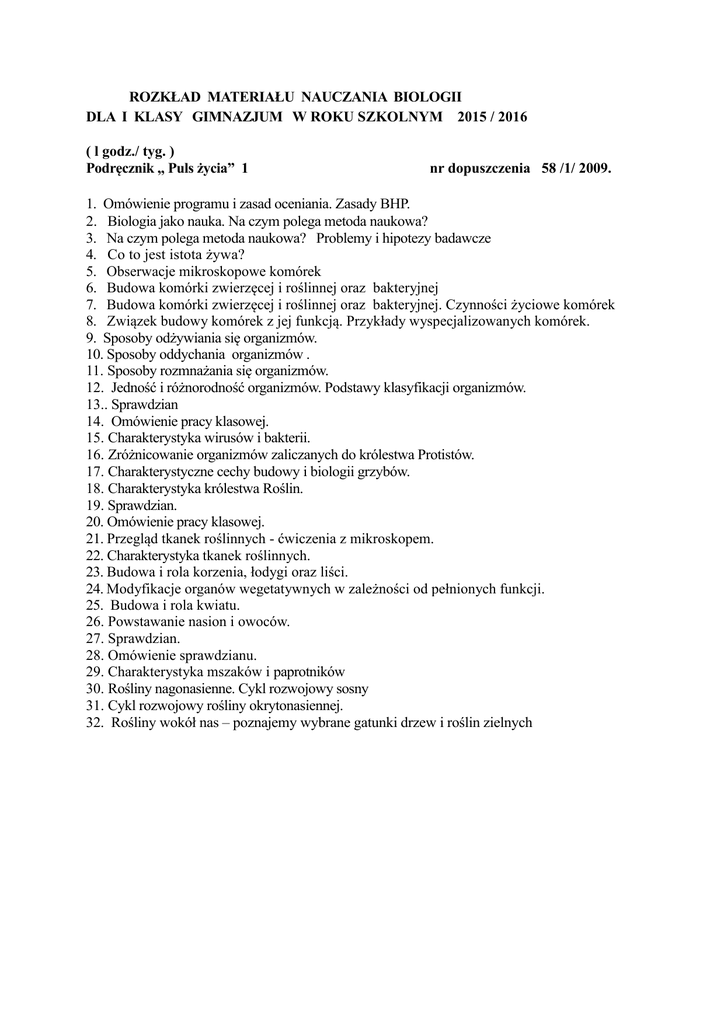 ROZKŁAD MATERIAŁU NAUCZANIA BIOLOGII
DLA I KLASY GIMNAZJUM W ROKU SZKOLNYM 2015 / 2016

( l godz./ tyg. )
Podręcznik „ Puls życia” 1 nr dopuszczenia 58 /1/ 2009.

1. Omówienie programu i zasad oceniania. Zasady BHP.
2. Biologia jako nauka. Na czym polega metoda naukowa?
3. Na czym polega metoda naukowa? Problemy i hipotezy badawcze
4. Co to jest istota żywa?
5. Obserwacje mikroskopowe komórek
6. Budowa komórki zwierzęcej i roślinnej oraz bakteryjnej
7. Budowa komórki zwierzęcej i roślinnej oraz bakteryjnej. Czynności życiowe komórek
8. Związek budowy komórek z jej funkcją. Przykłady wyspecjalizowanych komórek.
9. Sposoby odżywiania się organizmów.
10. Sposoby oddychania organizmów .
11. Sposoby rozmnażania się organizmów.
12. Jedność i różnorodność organizmów. Podstawy klasyfikacji organizmów.
13.. Sprawdzian
14. Omówienie pracy klasowej.
15. Charakterystyka wirusów i bakterii.
16. Zróżnicowanie organizmów zaliczanych do królestwa Protistów.
17. Charakterystyczne cechy budowy i biologii grzybów.
18. Charakterystyka królestwa Roślin.
19. Sprawdzian.
20. Omówienie pracy klasowej.
21. Przegląd tkanek roślinnych - ćwiczenia z mikroskopem.
22. Charakterystyka tkanek roślinnych.
23. Budowa i rola korzenia, łodygi oraz liści.
24. Modyfikacje organów wegetatywnych w zależności od pełnionych funkcji.
25. Budowa i rola kwiatu.
26. Powstawanie nasion i owoców.
27. Sprawdzian.
28. Omówienie sprawdzianu.
29. Charakterystyka mszaków i paprotników
30. Rośliny nagonasienne. Cykl rozwojowy sosny
31. Cykl rozwojowy rośliny okrytonasiennej.
32. Rośliny wokół nas – poznajemy wybrane gatunki drzew i roślin zielnych